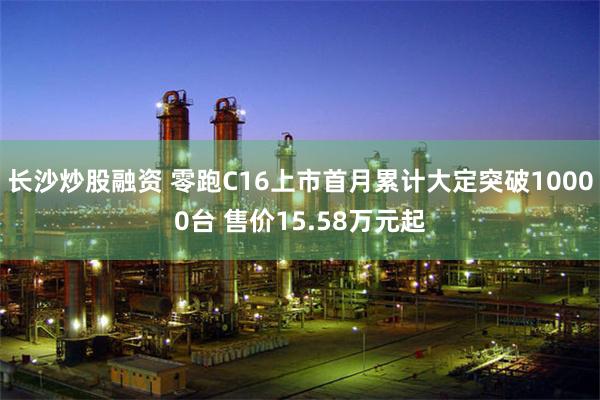 长沙炒股融资 零跑C16上市首月累计大定突破10000台 售价15.58万元起